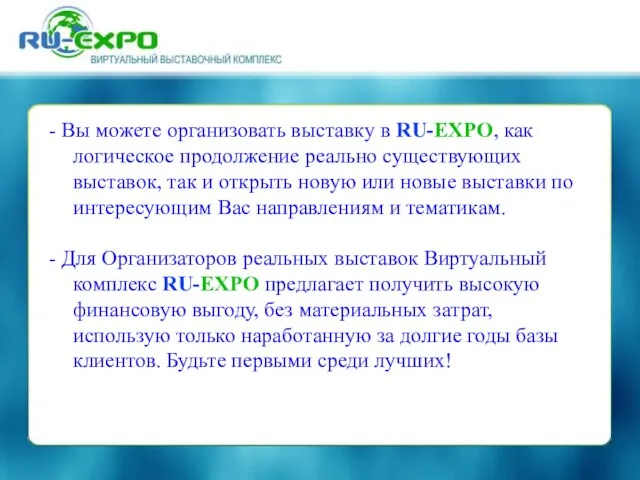 RU-EXPO
ВИРТУАЛЬНЫЙ ВЫСТАВОЧНЫЙ КОМПЛЕКС

- Вы можете организовать выставку в RU-EXPO, как логическое продолжение реально существующих выставок, так и открыть новую или новые выставки по интересующим Вас направлениям и тематикам.

- Для Организаторов реальных выставок Виртуальный комплекс RU-EXPO предлагает получить высокую финансовую выгоду, без материальных затрат, использую только наработанную за долгие годы базы клиентов. Будьте первыми среди лучших!